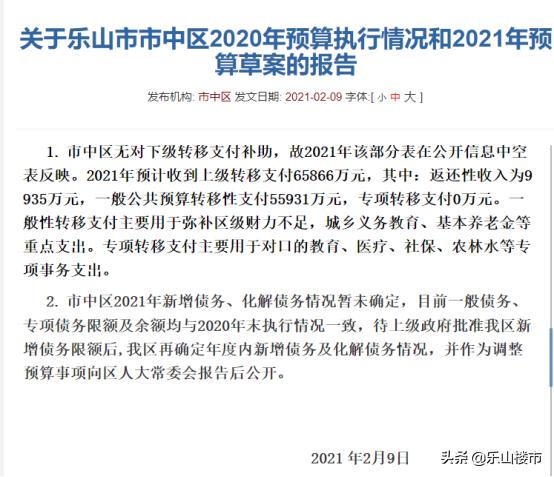 关于乐山市市中区2020年预算执行情况和2021年预算草案的报告

发布机构: 市中区 发文日期: 2021-02-09 字体:[ 小 中 大 ]

1. 市中区无对下级转移支付补助，故2021年该部分表在公开信息中空表反映。2021年预计收到上级转移支付65866万元，其中：返还性收入为9935万元，一般公共预算转移性支付55931万元，专项转移支付0万元。一般性转移支付主要用于弥补区级财力不足，城乡义务教育、基本养老金等重点支出。专项转移支付主要用于对口的教育、医疗、社保、农林水等专项事务支出。

2. 市中区2021年新增债务、化解债务情况暂未确定，目前一般债务、专项债务限额及余额均与2020年末执行情况一致，待上级政府批准我区新增债务限额后，我区再确定年度内新增债务及化解债务情况，并作为调整预算事项向区人大常委会报告后公开。

2021 年2月9日

头条 @乐山楼市